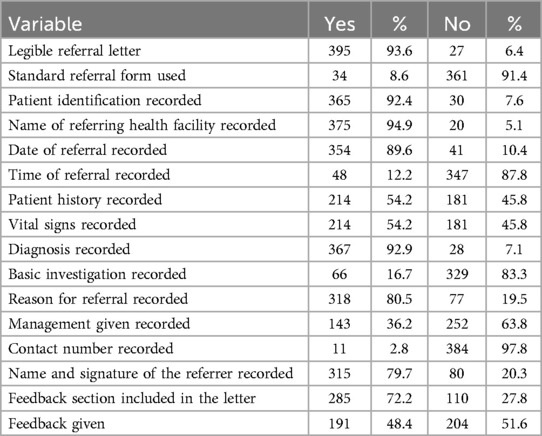 | Variable | Yes | % | No | % |
|---|---|---|---|---|
| Legible referral letter | 395 | 93.6 | 27 | 6.4 |
| Standard referral form used | 34 | 8.6 | 361 | 91.4 |
| Patient identification recorded | 365 | 92.4 | 30 | 7.6 |
| Name of referring health facility recorded | 375 | 94.9 | 20 | 5.1 |
| Date of referral recorded | 354 | 89.6 | 41 | 10.4 |
| Time of referral recorded | 48 | 12.2 | 347 | 87.8 |
| Patient history recorded | 214 | 54.2 | 181 | 45.8 |
| Vital signs recorded | 214 | 54.2 | 181 | 45.8 |
| Diagnosis recorded | 367 | 92.9 | 28 | 7.1 |
| Basic investigation recorded | 66 | 16.7 | 329 | 83.3 |
| Reason for referral recorded | 318 | 80.5 | 77 | 19.5 |
| Management given recorded | 143 | 36.2 | 252 | 63.8 |
| Contact number recorded | 11 | 2.8 | 384 | 97.8 |
| Name and signature of the referrer recorded | 315 | 79.7 | 80 | 20.3 |
| Feedback section included in the letter | 285 | 72.2 | 110 | 27.8 |
| Feedback given | 191 | 48.4 | 204 | 51.6 |